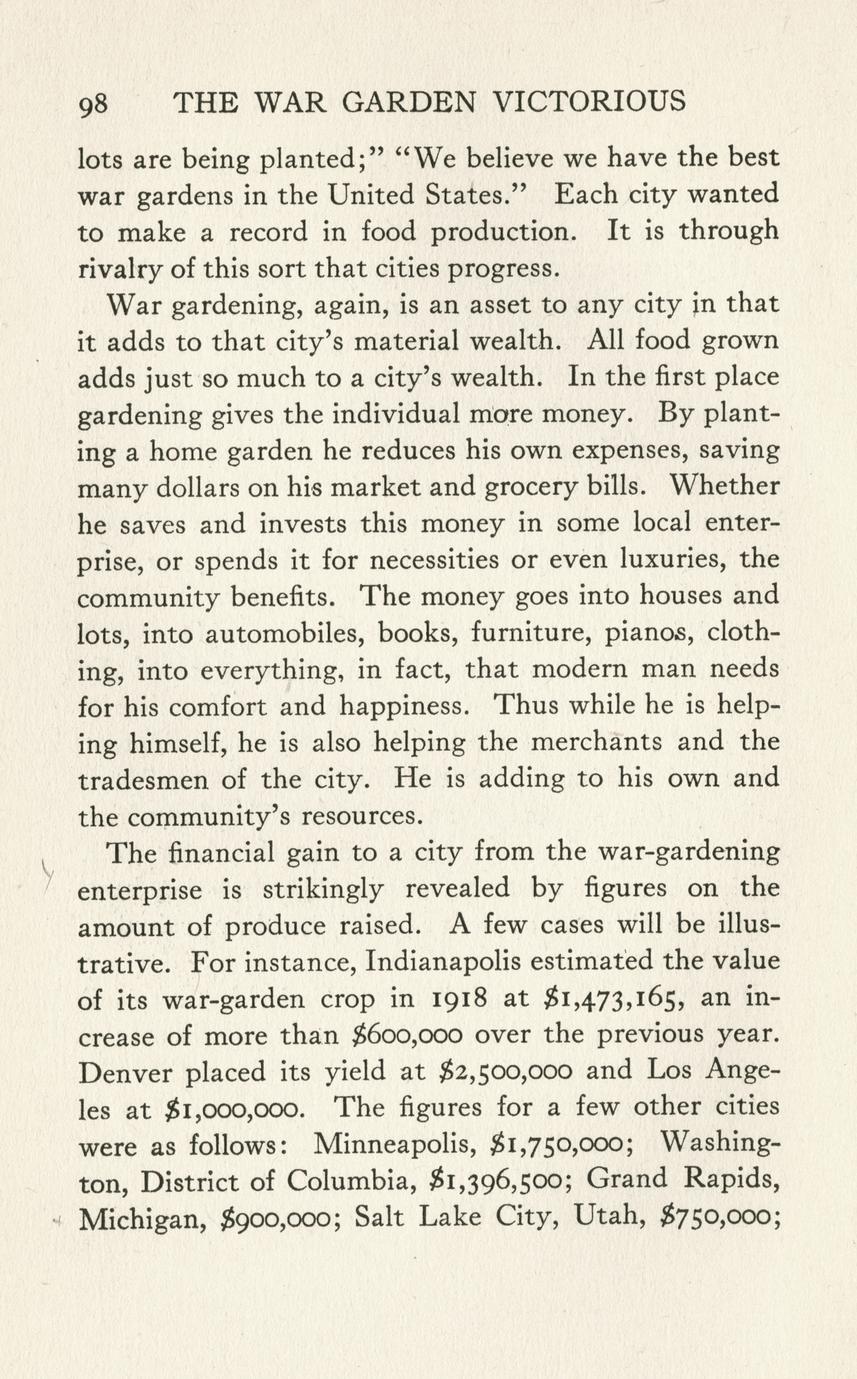 98 THE WAR GARDEN VICTORIOUS

lots are being planted;" "We believe we have the best war gardens in the United States." Each city wanted to make a record in food production. It is through rivalry of this sort that cities progress.

War gardening, again, is an asset to any city in that it adds to that city's material wealth. All food grown adds just so much to a city's wealth. In the first place gardening gives the individual more money. By planting a home garden he reduces his own expenses, saving many dollars on his market and grocery bills. Whether he saves and invests this money in some local enterprise, or spends it for necessities or even luxuries, the community benefits. The money goes into houses and lots, into automobiles, books, furniture, pianos, clothing, into everything, in fact, that modern man needs for his comfort and happiness. Thus while he is helping himself, he is also helping the merchants and the tradesmen of the city. He is adding to his own and the community's resources.

The financial gain to a city from the war-gardening enterprise is strikingly revealed by figures on the amount of produce raised. A few cases will be illustrative. For instance, Indianapolis estimated the value of its war-garden crop in 1918 at \$1,473,165, an increase of more than \$600,000 over the previous year. Denver placed its yield at \$2,500,000 and Los Angeles at \$1,000,000. The figures for a few other cities were as follows: Minneapolis, \$1,750,000; Washington, District of Columbia, \$1,396,500; Grand Rapids, Michigan, \$900,000; Salt Lake City, Utah, \$750,000;